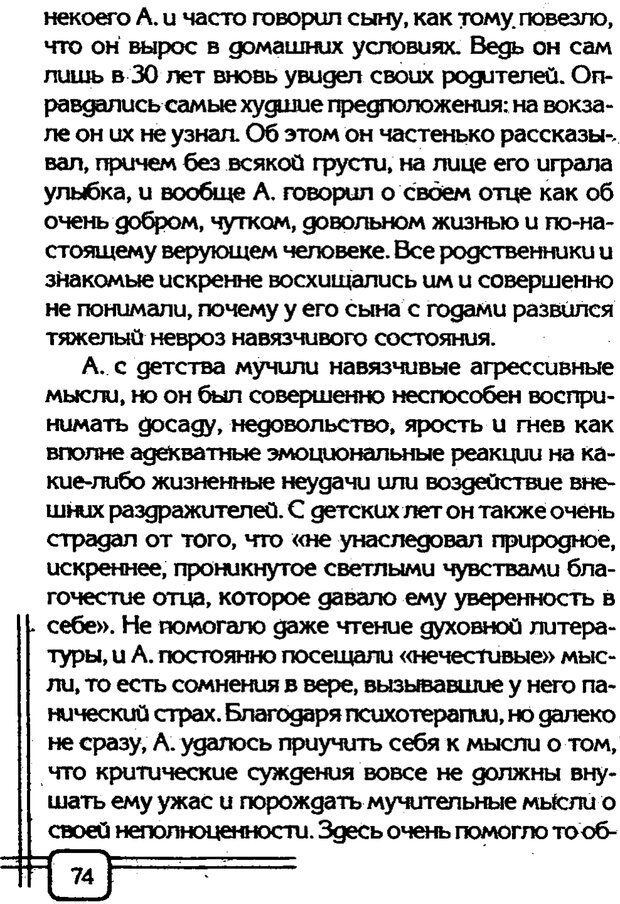 некоего А. и часто говорил сыну, как тому повезло, что он вырос в домашних условиях. Ведь он сам лишь в 30 лет вновь увидел своих родителей. Оправдались самые худшие предположения: на вокзале он их не узнал. Об этом он частенько рассказывал, причем без всякой грусти, на лице его играла улыбка, и вообще А. говорил о своем отце как об очень добром, чутком, довольном жизнью и по-настоящему верующем человеке. Все родственники и знакомые искренне восхищались им и совершенно не понимали, почему у его сына с годами развился тяжелый невроз навязчивого состояния.

А. с детства мучили навязчивые агрессивные мысли, но он был совершенно неспособен воспринимать досаду, недовольство, ярость и гнев как вполне адекватные эмоциональные реакции на какие-либо жизненные неудачи или воздействие внешних раздражителей. С детских лет он также очень страдал от того, что «не унаследовал природное, искреннее, проникнутое светлыми чувствами благочестие отца, которое давало ему уверенность в себе». Не помогало даже чтение духовной литературы, и А. постоянно посещали «нечестивые» мысли, то есть сомнения в вере, вызывавшие у него панический страх. Благодаря психотерапии, но далеко не сразу, А. удалось приучить себя к мысли о том, что критические суждения вовсе не должны внушать ему ужас и порождать мучительные мысли о своей неполноценности. Здесь очень помогло то об-

74